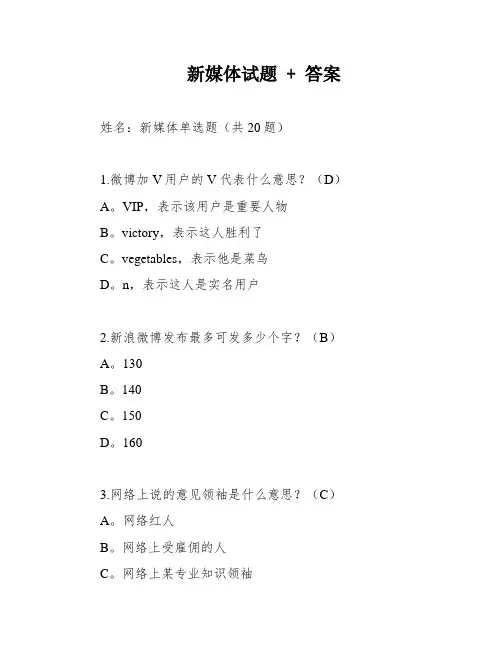 新媒体试题 + 答案

姓名：新媒体单选题（共 20 题）

1.微博加 V 用户的 V 代表什么意思？（D）

A。VIP，表示该用户是重要人物

B。victory，表示这人胜利了

C。vegetables，表示他是菜鸟

D。n，表示这人是实名用户

2.新浪微博发布最多可发多少个字？（B）

A。130

B。140

C。150

D。160

3.网络上说的意见领袖是什么意思？（C）

A。网络红人

B。网络上受雇佣的人

C。网络上某专业知识领袖